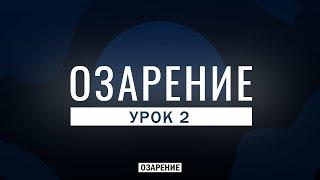 ОЗАРЕНИЕ
УРОК 2

ОЗАРЕНИЕ